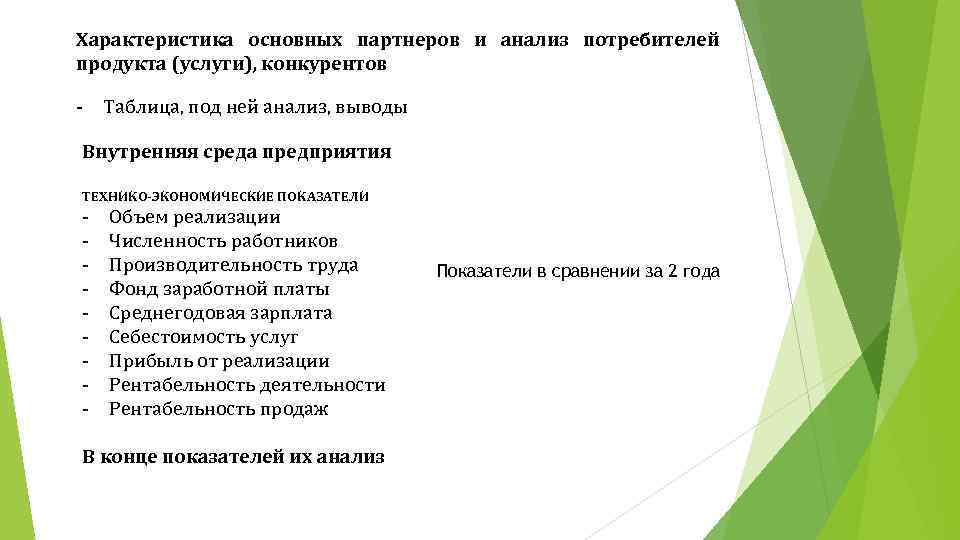 Характеристика основных партнеров и анализ потребителей продукта (услуги), конкурентов

- Таблица, под ней анализ, выводы

Внутренняя среда предприятия

ТЕХНИКО-ЭКОНОМИЧЕСКИЕ ПОКАЗАТЕЛИ
- Объем реализации
- Численность работников
- Производительность труда
- Фонд заработной платы
- Среднегодовая зарплата
- Себестоимость услуг
- Прибыль от реализации
- Рентабельность деятельности
- Рентабельность продаж

Показатели в сравнении за 2 года

В конце показателей их анализ